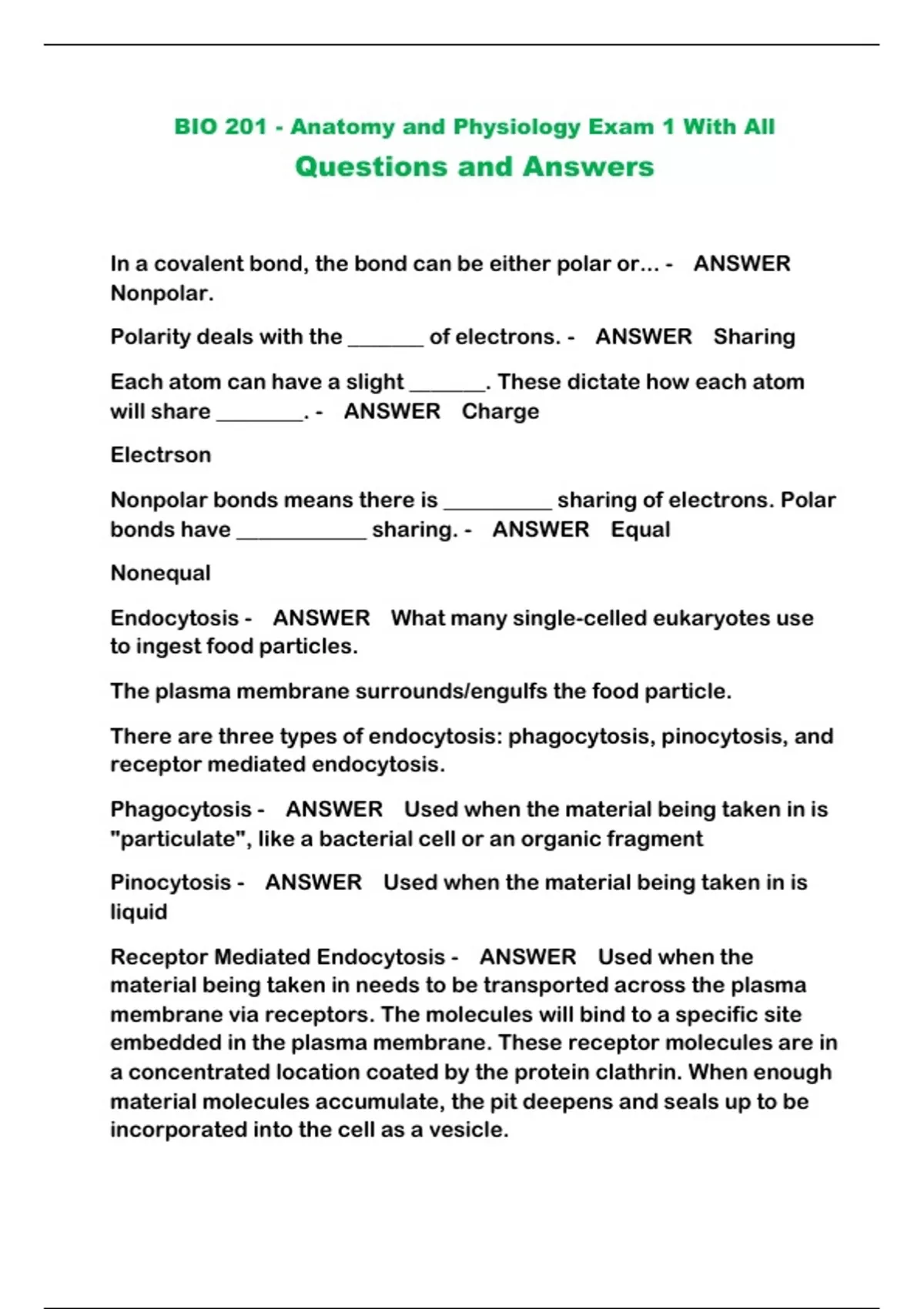 BIO 201 - Anatomy and Physiology Exam 1 With All Questions and Answers

In a covalent bond, the bond can be either polar or... - ANSWER Nonpolar.

Polarity deals with the _______ of electrons. - ANSWER Sharing

Each atom can have a slight _______. These dictate how each atom will share ________. - ANSWER Charge

Electrson

Nonpolar bonds means there is __________ sharing of electrons. Polar bonds have ____________ sharing. - ANSWER Equal

Nonequal

Endocytosis - ANSWER What many single-celled eukaryotes use to ingest food particles.

The plasma membrane surrounds/engulfs the food particle.

There are three types of endocytosis: phagocytosis, pinocytosis, and receptor mediated endocytosis.

Phagocytosis - ANSWER Used when the material being taken in is "particulate", like a bacterial cell or an organic fragment

Pinocytosis - ANSWER Used when the material being taken in is liquid

Receptor Mediated Endocytosis - ANSWER Used when the material being taken in needs to be transported across the plasma membrane via receptors. The molecules will bind to a specific site embedded in the plasma membrane. These receptor molecules are in a concentrated location coated by the protein clathrin. When enough material molecules accumulate, the pit deepens and seals up to be incorporated into the cell as a vesicle.